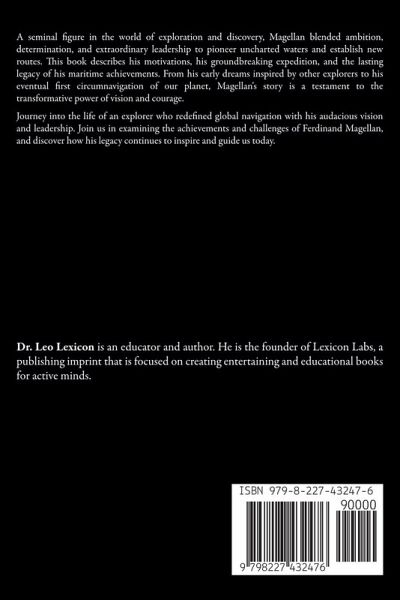 A seminal figure in the world of exploration and discovery, Magellan blended ambition, determination, and extraordinary leadership to pioneer uncharted waters and establish new routes. This book describes his motivations, his groundbreaking expedition, and the lasting legacy of his maritime achievements. From his early dreams inspired by other explorers to his eventual first circumnavigation of our planet, Magellan's story is a testament to the transformative power of vision and courage.

Journey into the life of an explorer who redefined global navigation with his audacious vision and leadership. Join us in examining the achievements and challenges of Ferdinand Magellan, and discover how his legacy continues to inspire and guide us today.

Dr. Leo Lexicon is an educator and author. He is the founder of Lexicon Labs, a publishing imprint that is focused on creating entertaining and educational books for active minds.

ISBN 979-8-227-43247-6

90000

9 798227 432476